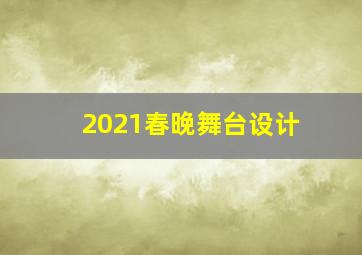 2021春晚舞台设计